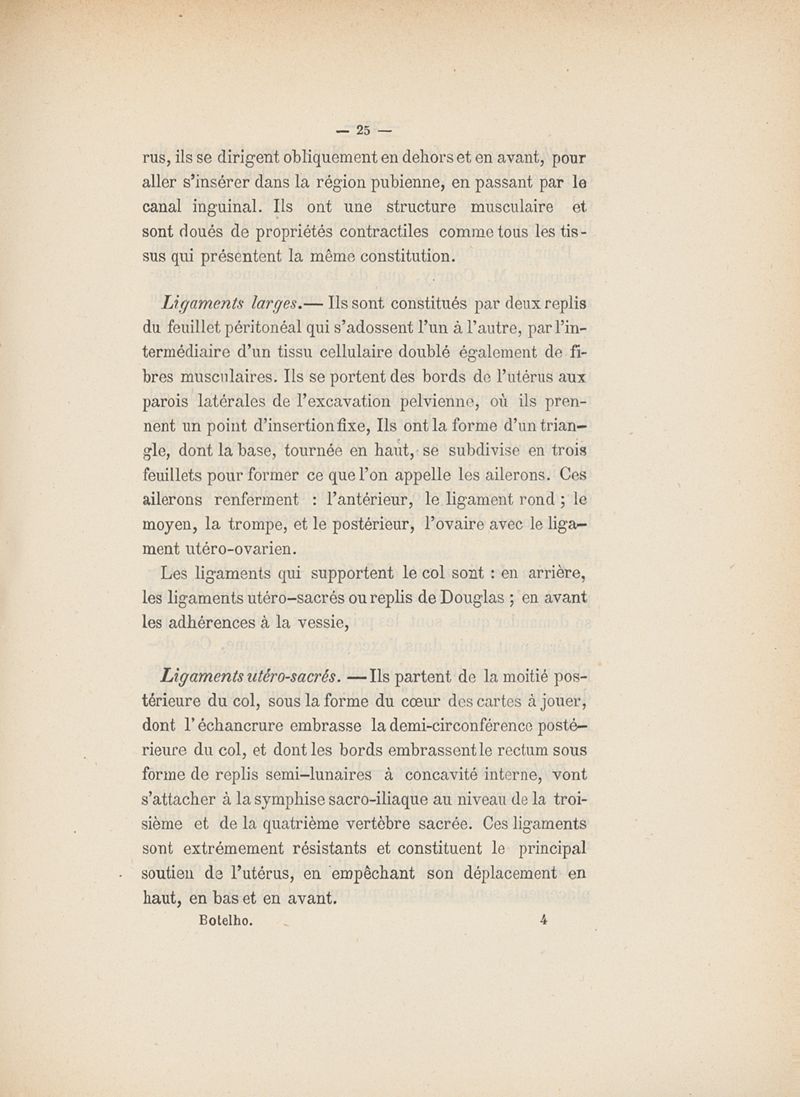 — 25 —

rus, ils se dirigent obliquement en dehors et en avant, pour aller s'insérer dans la région pubienne, en passant par le canal inguinal. Ils ont une structure musculaire et sont doués de propriétés contractiles comme tous les tissus qui présentent la même constitution.

Ligaments larges.— Ils sont constitués par deux replis du feuillet péritonéal qui s'adossent l'un à l'autre, par l'intermédiaire d'un tissu cellulaire doublé également de fibres musculaires. Ils se portent des bords de l'utérus aux parois latérales de l'excavation pelvienne, où ils prennent un point d'insertion fixe, Ils ont la forme d'un triangle, dont la base, tournée en haut, se subdivise en trois feuillets pour former ce que l'on appelle les ailerons. Ces ailerons renferment : l'antérieur, le ligament rond ; le moyen, la trompe, et le postérieur, l'ovaire avec le ligament utéro-ovarien.

Les ligaments qui supportent le col sont : en arrière, les ligaments utéro-sacrés ou replis de Douglas ; en avant les adhérences à la vessie,

Ligaments utéro-sacrés. — Ils partent de la moitié postérieure du col, sous la forme du cœur des cartes à jouer, dont l'échancrure embrasse la demi-circonférence postérieure du col, et dont les bords embrassent le rectum sous forme de replis semi-lunaires à concavité interne, vont s'attacher à la symphise sacro-iliaque au niveau de la troisième et de la quatrième vertèbre sacrée. Ces ligaments sont extrémement résistants et constituent le principal soutien de l'utérus, en empêchant son déplacement en haut, en bas et en avant.

Botelho. 4